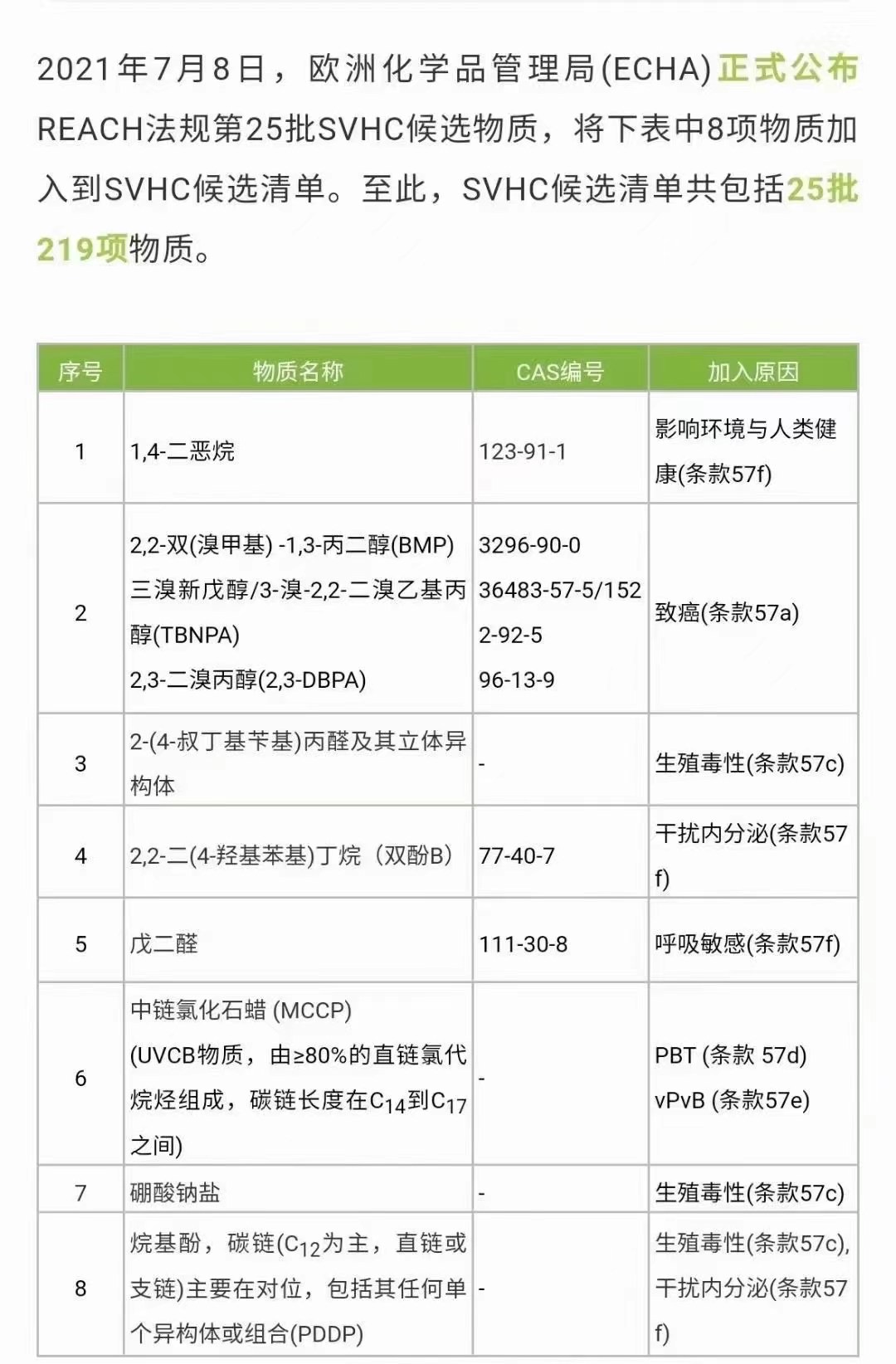 2021年7月8日，欧洲化学品管理局(ECHA)正式公布REACH法规第25批SVHC候选物质，将下表中8项物质加入到SVHC候选清单。至此，SVHC候选清单共包括25批219项物质。

| 序号 | 物质名称 | CAS编号 | 加入原因 |
|---|---|---|---|
| 1 | 1,4-二恶烷 | 123-91-1 | 影响环境与人类健康(条款57f) |
| 2 | 2,2-双(溴甲基) -1,3-丙二醇(BMP) 三溴新戊醇/3-溴-2,2-二溴乙基丙醇(TBNPA) 2,3-二溴丙醇(2,3-DBPA) | 3296-90-0 36483-57-5/1522-92-5 96-13-9 | 致癌(条款57a) |
| 3 | 2-(4-叔丁基苄基)丙醛及其立体异构体 | - | 生殖毒性(条款57c) |
| 4 | 2,2-二(4-羟基苯基)丁烷（双酚B） | 77-40-7 | 干扰内分泌(条款57f) |
| 5 | 戊二醛 | 111-30-8 | 呼吸敏感(条款57f) |
| 6 | 中链氯化石蜡 (MCCP) (UVCB物质，由≥80%的直链氯代烷烃组成，碳链长度在$C_{14}$到$C_{17}$之间) | - | PBT (条款 57d) vPvB (条款57e) |
| 7 | 硼酸钠盐 | - | 生殖毒性(条款57c) |
| 8 | 烷基酚，碳链($C_{12}$为主，直链或支链)主要在对位，包括其任何单个异构体或组合(PDDP) | - | 生殖毒性(条款57c), 干扰内分泌(条款57f) |